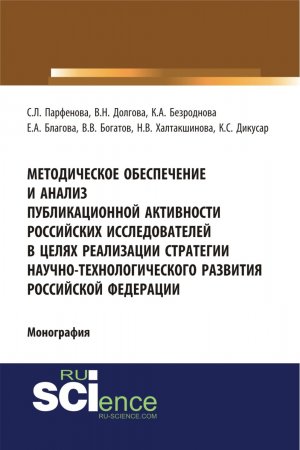 С.Л. Парфенова, В.Н. Долгова, К.А. Безроднова
Е.А. Благова, В.В. Богатов, Н.В. Халтакшинова, К.С. Дикусар

МЕТОДИЧЕСКОЕ ОБЕСПЕЧЕНИЕ И АНАЛИЗ ПУБЛИКАЦИОННОЙ АКТИВНОСТИ РОССИЙСКИХ ИССЛЕДОВАТЕЛЕЙ В ЦЕЛЯХ РЕАЛИЗАЦИИ СТРАТЕГИИ НАУЧНО-ТЕХНОЛОГИЧЕСКОГО РАЗВИТИЯ РОССИЙСКОЙ ФЕДЕРАЦИИ

Монография

RU
SCIence
RU-SCIENCE.COM